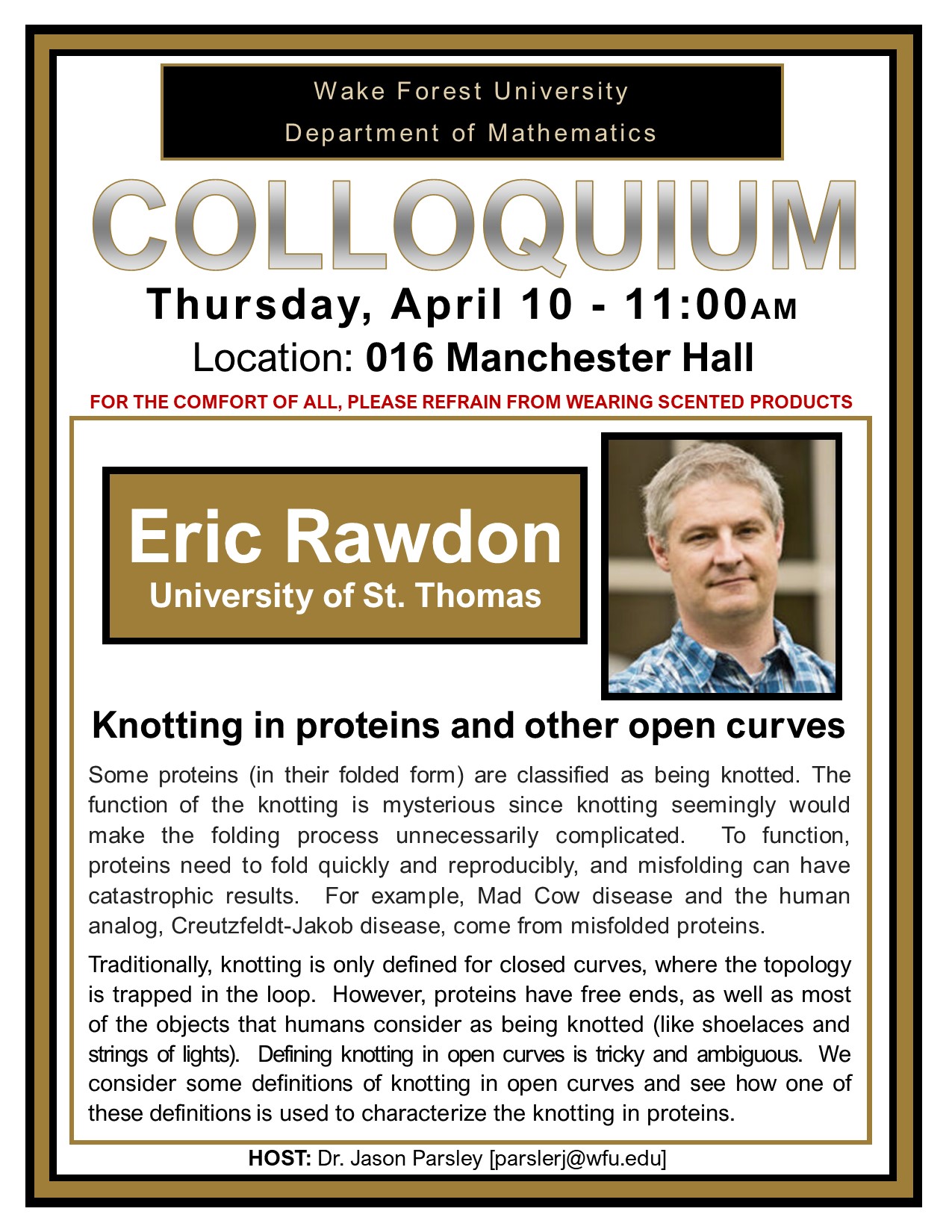 Wake Forest University
Department of Mathematics

COLLOQUIUM

Thursday, April 10 - 11:00AM

Location: 016 Manchester Hall

FOR THE COMFORT OF ALL, PLEASE REFRAIN FROM WEARING SCENTED PRODUCTS

Eric Rawdon
University of St. Thomas

Knotting in proteins and other open curves

Some proteins (in their folded form) are classified as being knotted. The function of the knotting is mysterious since knotting seemingly would make the folding process unnecessarily complicated. To function, proteins need to fold quickly and reproducibly, and misfolding can have catastrophic results. For example, Mad Cow disease and the human analog, Creutzfeldt-Jakob disease, come from misfolded proteins.

Traditionally, knotting is only defined for closed curves, where the topology is trapped in the loop. However, proteins have free ends, as well as most of the objects that humans consider as being knotted (like shoelaces and strings of lights). Defining knotting in open curves is tricky and ambiguous. We consider some definitions of knotting in open curves and see how one of these definitions is used to characterize the knotting in proteins.

HOST: Dr. Jason Parsley [parslerj@wfu.edu]